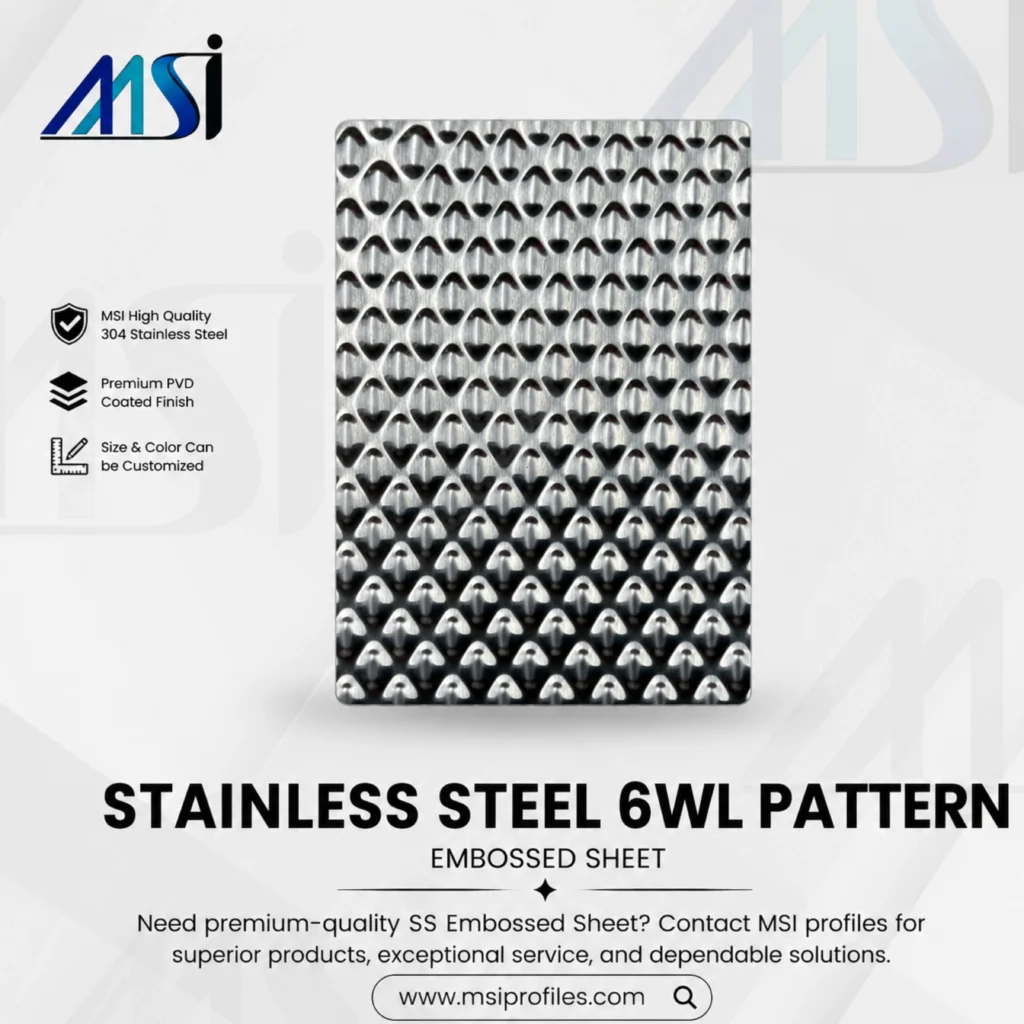 MSI

MSI High Quality 304 Stainless Steel

Premium PVD Coated Finish

Size & Color Can be Customized

STAINLESS STEEL 6WL PATTERN

EMBOSSED SHEET

Need premium-quality SS Embossed Sheet? Contact MSI profiles for superior products, exceptional service, and dependable solutions.

www.msiprofiles.com